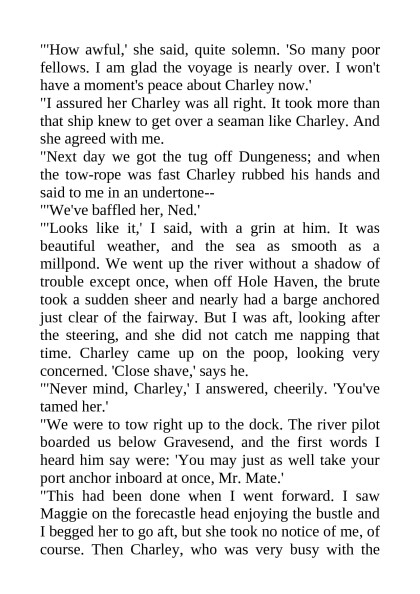 "'How awful,' she said, quite solemn. 'So many poor fellows. I am glad the voyage is nearly over. I won't have a moment's peace about Charley now.'

"I assured her Charley was all right. It took more than that ship knew to get over a seaman like Charley. And she agreed with me.

"Next day we got the tug off Dungeness; and when the tow-rope was fast Charley rubbed his hands and said to me in an undertone--

"'We've baffled her, Ned.'

"'Looks like it,' I said, with a grin at him. It was beautiful weather, and the sea as smooth as a millpond. We went up the river without a shadow of trouble except once, when off Hole Haven, the brute took a sudden sheer and nearly had a barge anchored just clear of the fairway. But I was aft, looking after the steering, and she did not catch me napping that time. Charley came up on the poop, looking very concerned. 'Close shave,' says he.

"'Never mind, Charley,' I answered, cheerily. 'You've tamed her.'

"We were to tow right up to the dock. The river pilot boarded us below Gravesend, and the first words I heard him say were: 'You may just as well take your port anchor inboard at once, Mr. Mate.'

"This had been done when I went forward. I saw Maggie on the forecastle head enjoying the bustle and I begged her to go aft, but she took no notice of me, of course. Then Charley, who was very busy with the